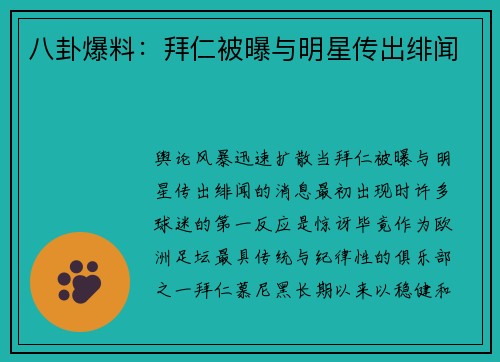 八卦爆料：拜仁被曝与明星传出绯闻

舆论风暴迅速扩散当拜仁被曝与明星传出绯闻的消息最初出现时许多球迷的第一反应是惊讶毕竟作为欧洲足坛最具传统与纪律性的俱乐部之一拜仁慕尼黑长期以来以稳健和